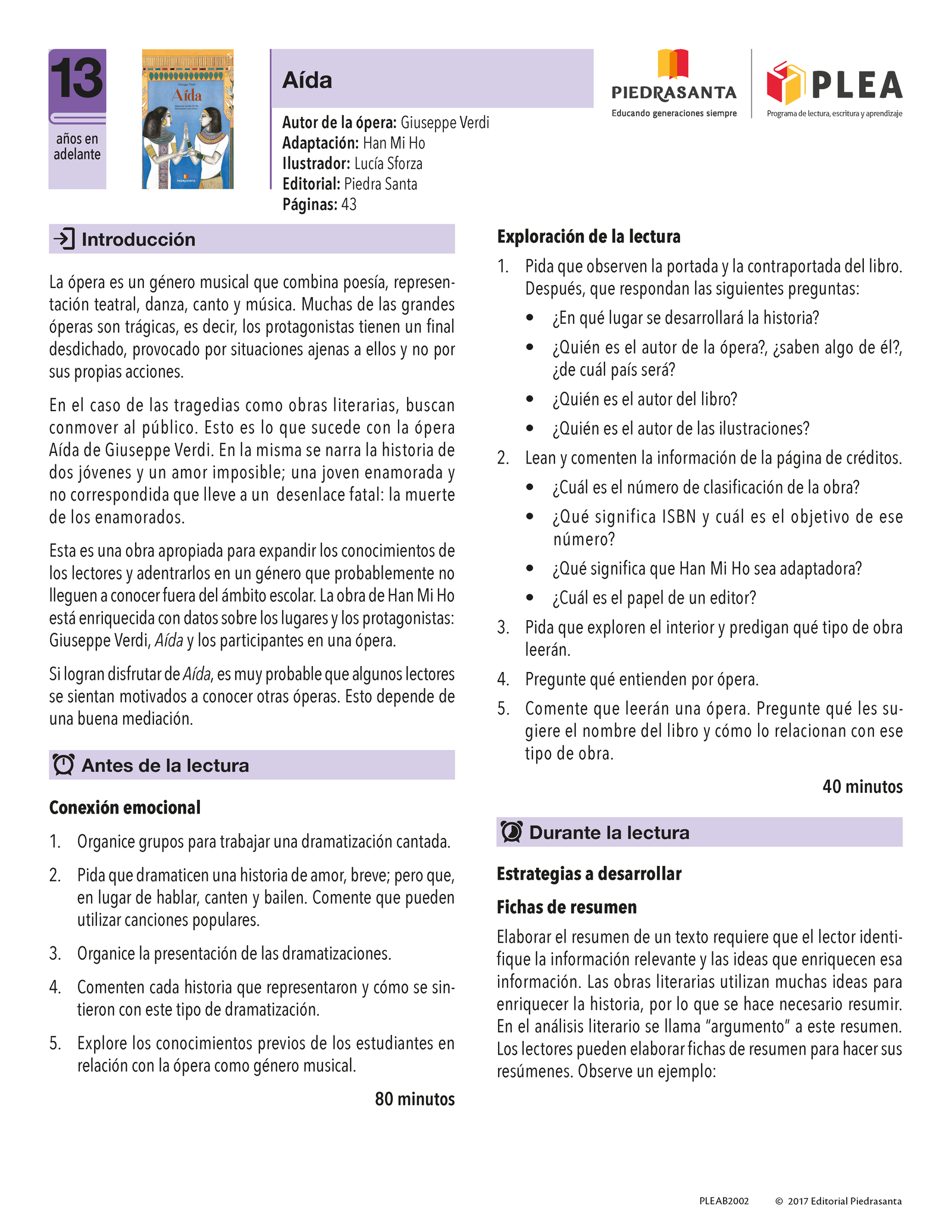 13
años en adelante

Giuseppe Verdi
Aída
PIEDRASANTA

Aída

Autor de la ópera: Giuseppe Verdi
Adaptación: Han Mi Ho
Ilustrador: Lucía Sforza
Editorial: Piedra Santa
Páginas: 43

PIEDRASANTA
Educando generaciones siempre

PLEA
Programa de lectura, escritura y aprendizaje

Introducción

La ópera es un género musical que combina poesía, representación teatral, danza, canto y música. Muchas de las grandes óperas son trágicas, es decir, los protagonistas tienen un final desdichado, provocado por situaciones ajenas a ellos y no por sus propias acciones.

En el caso de las tragedias como obras literarias, buscan conmover al público. Esto es lo que sucede con la ópera Aída de Giuseppe Verdi. En la misma se narra la historia de dos jóvenes y un amor imposible; una joven enamorada y no correspondida que lleve a un desenlace fatal: la muerte de los enamorados.

Esta es una obra apropiada para expandir los conocimientos de los lectores y adentrarlos en un género que probablemente no lleguen a conocer fuera del ámbito escolar. La obra de Han Mi Ho está enriquecida con datos sobre los lugares y los protagonistas: Giuseppe Verdi, Aída y los participantes en una ópera.

Si logran disfrutar de Aída, es muy probable que algunos lectores se sientan motivados a conocer otras óperas. Esto depende de una buena mediación.

Antes de la lectura

Conexión emocional

1. Organice grupos para trabajar una dramatización cantada.
2. Pida que dramaticen una historia de amor, breve; pero que, en lugar de hablar, canten y bailen. Comente que pueden utilizar canciones populares.
3. Organice la presentación de las dramatizaciones.
4. Comenten cada historia que representaron y cómo se sintieron con este tipo de dramatización.
5. Explore los conocimientos previos de los estudiantes en relación con la ópera como género musical.

80 minutos

Exploración de la lectura

1. Pida que observen la portada y la contraportada del libro. Después, que respondan las siguientes preguntas:
• ¿En qué lugar se desarrollará la historia?
• ¿Quién es el autor de la ópera?, ¿saben algo de él?, ¿de cuál país será?
• ¿Quién es el autor del libro?
• ¿Quién es el autor de las ilustraciones?
2. Lean y comenten la información de la página de créditos.
• ¿Cuál es el número de clasificación de la obra?
• ¿Qué significa ISBN y cuál es el objetivo de ese número?
• ¿Qué significa que Han Mi Ho sea adaptadora?
• ¿Cuál es el papel de un editor?
3. Pida que exploren el interior y predigan qué tipo de obra leerán.
4. Pregunte qué entienden por ópera.
5. Comente que leerán una ópera. Pregunte qué les sugiere el nombre del libro y cómo lo relacionan con ese tipo de obra.

40 minutos

Durante la lectura

Estrategias a desarrollar

Fichas de resumen

Elaborar el resumen de un texto requiere que el lector identifique la información relevante y las ideas que enriquecen esa información. Las obras literarias utilizan muchas ideas para enriquecer la historia, por lo que se hace necesario resumir. En el análisis literario se llama “argumento” a este resumen. Los lectores pueden elaborar fichas de resumen para hacer sus resúmenes. Observe un ejemplo:

PLEAB2002 © 2017 Editorial Piedrasanta